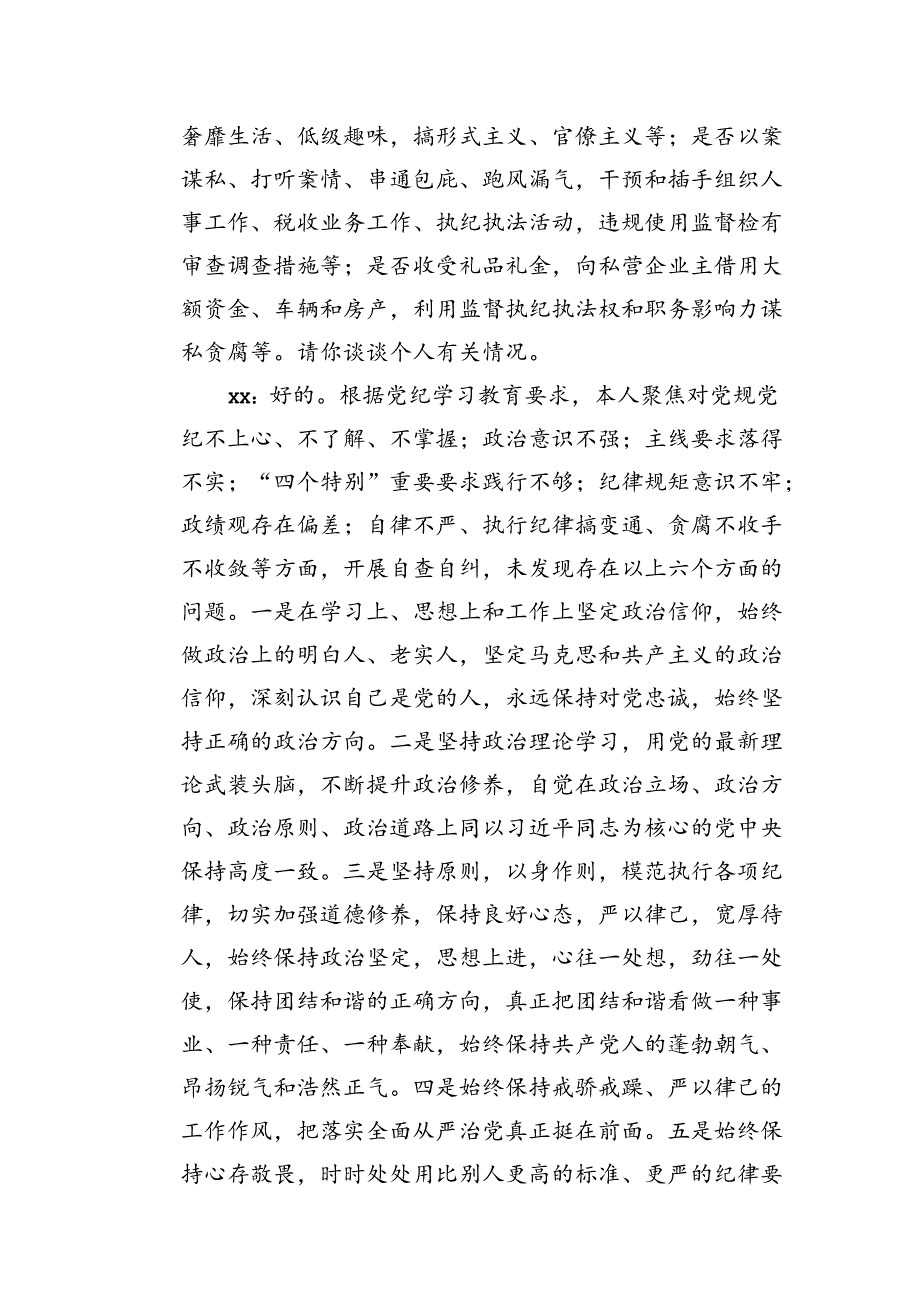 奢靡生活、低级趣味，搞形式主义、官僚主义等；是否以案谋私、打听案情、串通包庇、跑风漏气，干预和插手组织人事工作、税收业务工作、执纪执法活动，违规使用监督检有审查调查措施等；是否收受礼品礼金，向私营企业主借用大额资金、车辆和房产，利用监督执纪执法权和职务影响力谋私贪腐等。请你谈谈个人有关情况。

xx：好的。根据党纪学习教育要求，本人聚焦对党规党纪不上心、不了解、不掌握；政治意识不强；主线要求落得不实；“四个特别”重要要求践行不够；纪律规矩意识不牢；政绩观存在偏差；自律不严、执行纪律搞变通、贪腐不收手不收敛等方面，开展自查自纠，未发现存在以上六个方面的问题。一是在学习上、思想上和工作上坚定政治信仰，始终做政治上的明白人、老实人，坚定马克思和共产主义的政治信仰，深刻认识自己是党的人，永远保持对党忠诚，始终坚持正确的政治方向。二是坚持政治理论学习，用党的最新理论武装头脑，不断提升政治修养，自觉在政治立场、政治方向、政治原则、政治道路上同以习近平同志为核心的党中央保持高度一致。三是坚持原则，以身作则，模范执行各项纪律，切实加强道德修养，保持良好心态，严以律己，宽厚待人，始终保持政治坚定，思想上进，心往一处想，劲往一处使，保持团结和谐的正确方向，真正把团结和谐看做一种事业、一种责任、一种奉献，始终保持共产党人的蓬勃朝气、昂扬锐气和浩然正气。四是始终保持戒骄戒躁、严以律己的工作作风，把落实全面从严治党真正挺在前面。五是始终保持心存敬畏，时时处处用比别人更高的标准、更严的纪律要